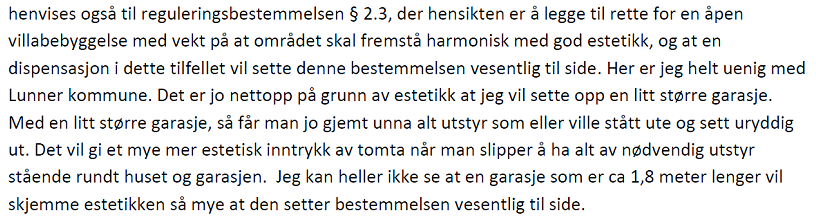 henvises også til reguleringsbestemmelsen § 2.3, der hensikten er å legge til rette for en åpen villabebyggelse med vekt på at området skal fremstå harmonisk med god estetikk, og at en dispensasjon i dette tilfellet vil sette denne bestemmelsen vesentlig til side. Her er jeg helt uenig med Lunner kommune. Det er jo nettopp på grunn av estetikk at jeg vil sette opp en litt større garasje. Med en litt større garasje, så får man jo gjemt unna alt utstyr som eller ville stått ute og sett uryddig ut. Det vil gi et mye mer estetisk inntrykk av tomta når man slipper å ha alt av nødvendig utstyr stående rundt huset og garasjen. Jeg kan heller ikke se at en garasje som er ca 1,8 meter lenger vil skjemme estetikken så mye at den setter bestemmelsen vesentlig til side.